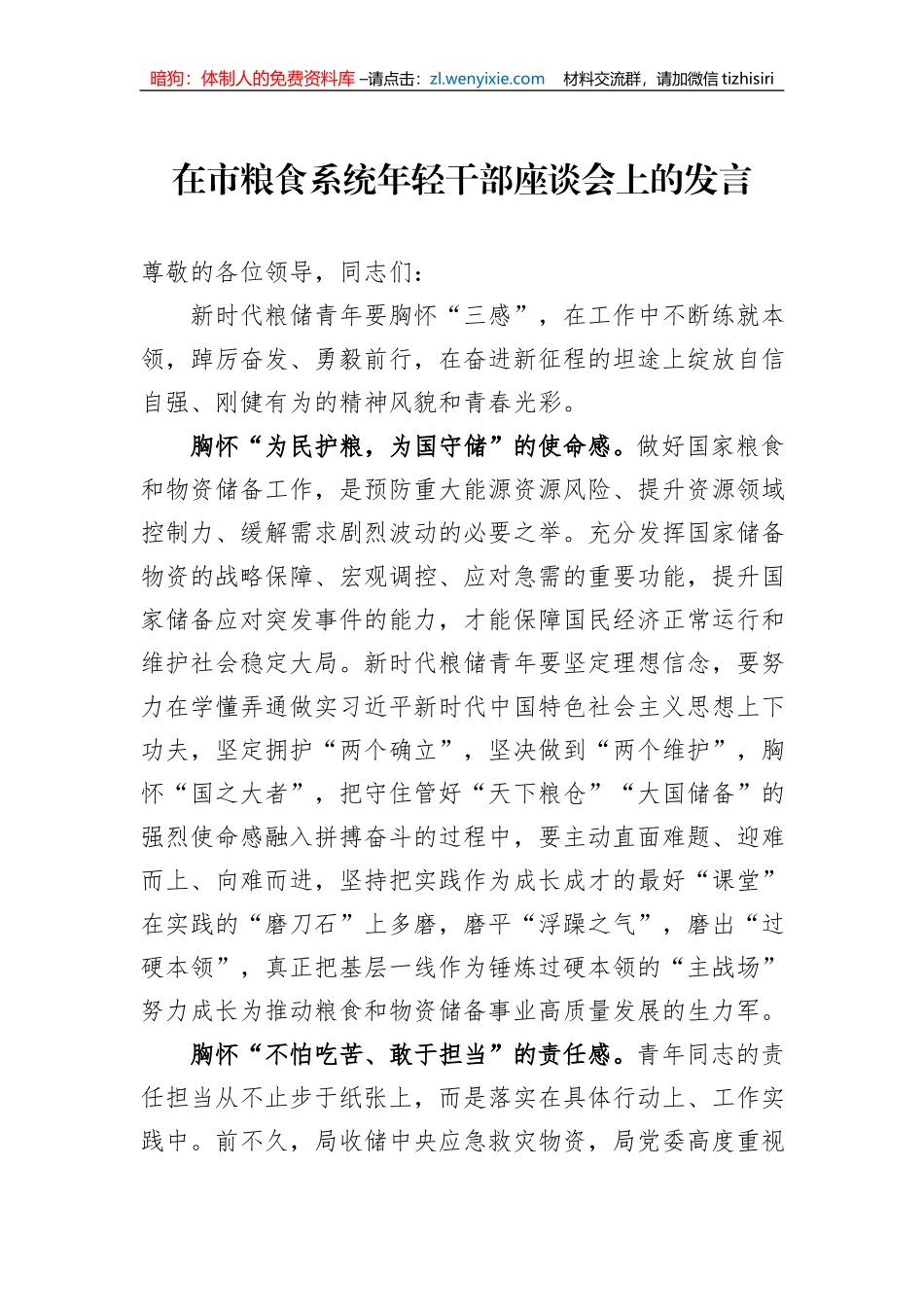 暗狗：体制人的免费资料库 –请点击：zl.wenyixie.com 材料交流群，请加微信 tizhisiri

在市粮食系统年轻干部座谈会上的发言

尊敬的各位领导，同志们：

新时代粮储青年要胸怀“三感”，在工作中不断练就本领，踔厉奋发、勇毅前行，在奋进新征程的坦途上绽放自信自强、刚健有为的精神风貌和青春光彩。

胸怀“为民护粮，为国守储”的使命感。做好国家粮食和物资储备工作，是预防重大能源资源风险、提升资源领域控制力、缓解需求剧烈波动的必要之举。充分发挥国家储备物资的战略保障、宏观调控、应对急需的重要功能，提升国家储备应对突发事件的能力，才能保障国民经济正常运行和维护社会稳定大局。新时代粮储青年要坚定理想信念，要努力在学懂弄通做实习近平新时代中国特色社会主义思想上下功夫，坚定拥护“两个确立”，坚决做到“两个维护”，胸怀“国之大者”，把守住管好“天下粮仓”“大国储备”的强烈使命感融入拼搏奋斗的过程中，要主动直面难题、迎难而上、向难而进，坚持把实践作为成长成才的最好“课堂”在实践的“磨刀石”上多磨，磨平“浮躁之气”，磨出“过硬本领”，真正把基层一线作为锤炼过硬本领的“主战场”努力成长为推动粮食和物资储备事业高质量发展的生力军。

胸怀“不怕吃苦、敢于担当”的责任感。青年同志的责任担当从不止步于纸张上，而是落实在具体行动上、工作实践中。前不久，局收储中央应急救灾物资，局党委高度重视